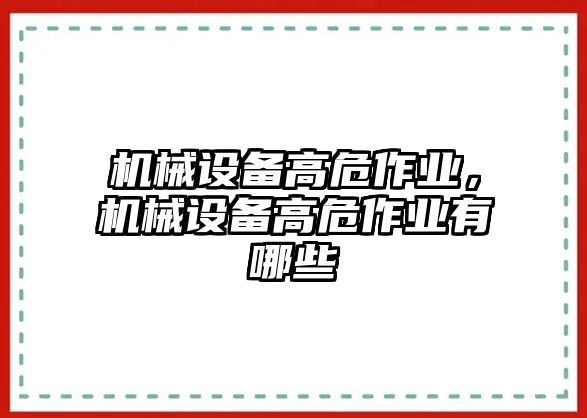 机械设备高危作业，机械设备高危作业有哪些